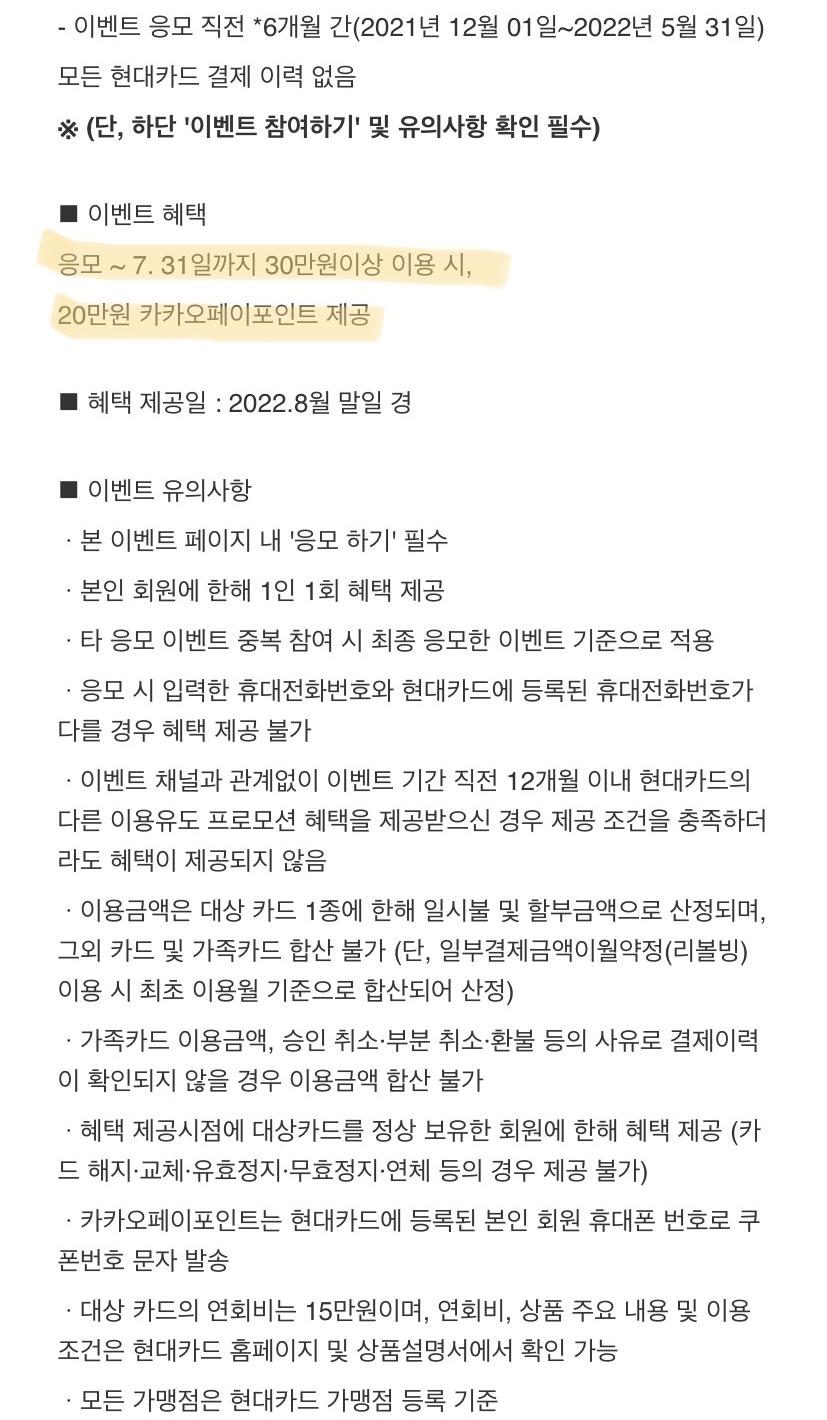 - 이벤트 응모 직전 *6개월 간(2021년 12월 01일~2022년 5월 31일) 모든 현대카드 결제 이력 없음

※ (단, 하단 '이벤트 참여하기' 및 유의사항 확인 필수)

■ 이벤트 혜택

응모 ~ 7. 31일까지 30만원이상 이용 시,

20만원 카카오페이포인트 제공

■ 혜택 제공일 : 2022.8월 말일 경

■ 이벤트 유의사항

· 본 이벤트 페이지 내 '응모 하기' 필수

· 본인 회원에 한해 1인 1회 혜택 제공

· 타 응모 이벤트 중복 참여 시 최종 응모한 이벤트 기준으로 적용

· 응모 시 입력한 휴대전화번호와 현대카드에 등록된 휴대전화번호가 다를 경우 혜택 제공 불가

· 이벤트 채널과 관계없이 이벤트 기간 직전 12개월 이내 현대카드의 다른 이용유도 프로모션 혜택을 제공받으신 경우 제공 조건을 충족하더라도 혜택이 제공되지 않음

· 이용금액은 대상 카드 1종에 한해 일시불 및 할부금액으로 산정되며, 그외 카드 및 가족카드 합산 불가 (단, 일부결제금액이월약정(리볼빙) 이용 시 최초 이용월 기준으로 합산되어 산정)

· 가족카드 이용금액, 승인 취소·부분 취소·환불 등의 사유로 결제이력이 확인되지 않을 경우 이용금액 합산 불가

· 혜택 제공시점에 대상카드를 정상 보유한 회원에 한해 혜택 제공 (카드 해지·교체·유효정지·무효정지·연체 등의 경우 제공 불가)

· 카카오페이포인트는 현대카드에 등록된 본인 회원 휴대폰 번호로 쿠폰번호 문자 발송

· 대상 카드의 연회비는 15만원이며, 연회비, 상품 주요 내용 및 이용 조건은 현대카드 홈페이지 및 상품설명서에서 확인 가능

· 모든 가맹점은 현대카드 가맹점 등록 기준